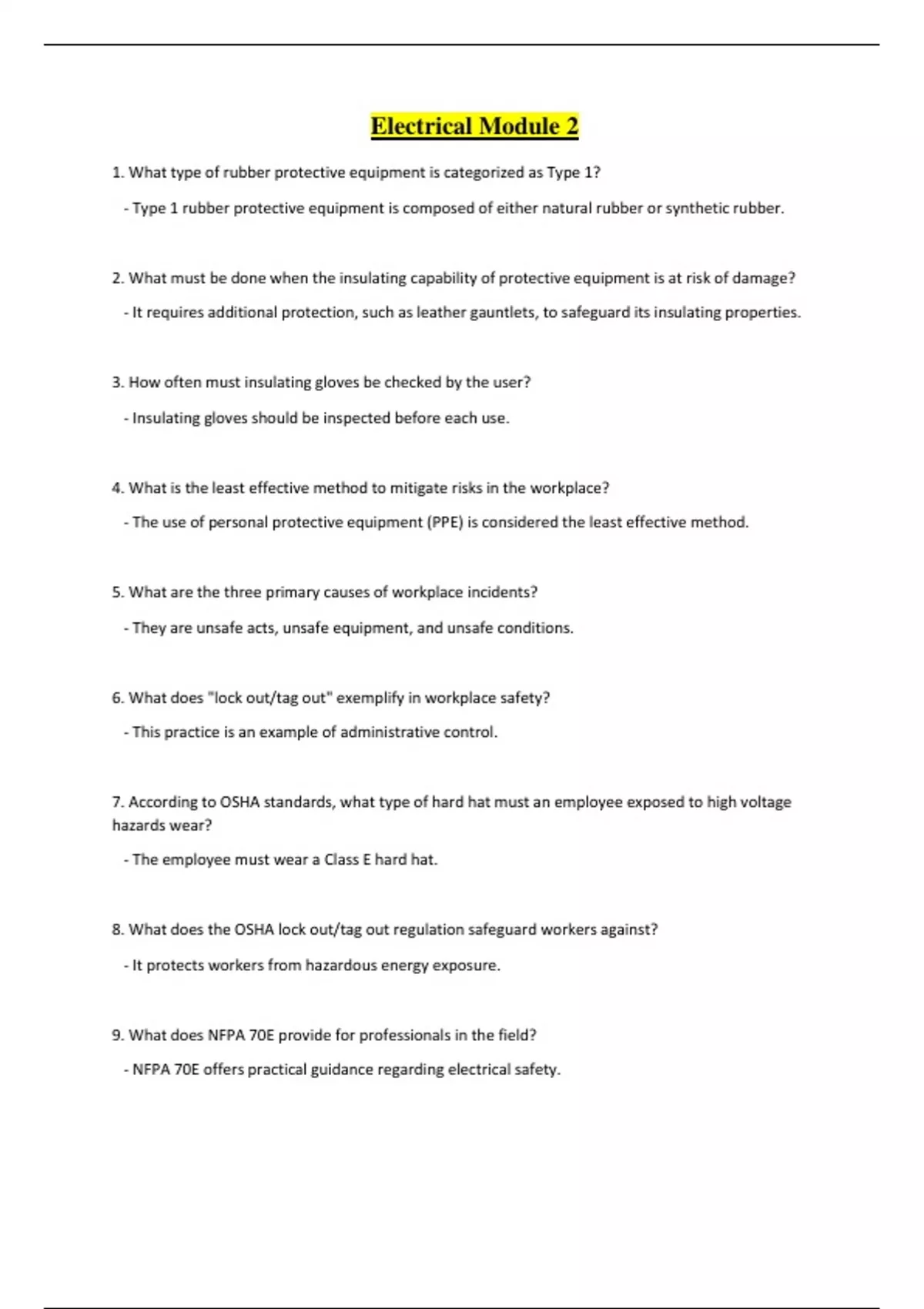 Electrical Module 2

1. What type of rubber protective equipment is categorized as Type 1?

- Type 1 rubber protective equipment is composed of either natural rubber or synthetic rubber.

2. What must be done when the insulating capability of protective equipment is at risk of damage?

- It requires additional protection, such as leather gauntlets, to safeguard its insulating properties.

3. How often must insulating gloves be checked by the user?

- Insulating gloves should be inspected before each use.

4. What is the least effective method to mitigate risks in the workplace?

- The use of personal protective equipment (PPE) is considered the least effective method.

5. What are the three primary causes of workplace incidents?

- They are unsafe acts, unsafe equipment, and unsafe conditions.

6. What does "lock out/tag out" exemplify in workplace safety?

- This practice is an example of administrative control.

7. According to OSHA standards, what type of hard hat must an employee exposed to high voltage hazards wear?

- The employee must wear a Class E hard hat.

8. What does the OSHA lock out/tag out regulation safeguard workers against?

- It protects workers from hazardous energy exposure.

9. What does NFPA 70E provide for professionals in the field?

- NFPA 70E offers practical guidance regarding electrical safety.